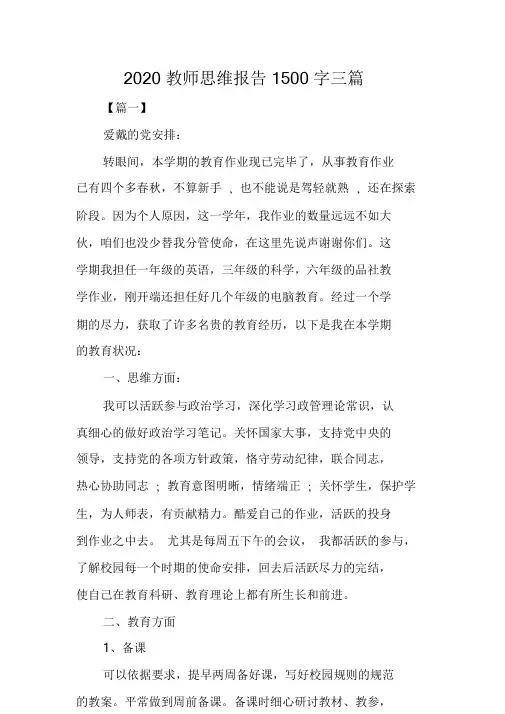 2020 教师思维报告 1500 字三篇

【篇一】

爱戴的党安排：

转眼间，本学期的教育作业现已完毕了，从事教育作业已有四个多春秋，不算新手 、也不能说是驾轻就熟 ，还在探索阶段。因为个人原因，这一学年，我作业的数量远远不如大伙，咱们也没少替我分管使命，在这里先说声谢谢你们。这学期我担任一年级的英语，三年级的科学，六年级的品社教学作业，刚开端还担任好几个年级的电脑教育。经过一个学期的尽力，获取了许多名贵的教育经历，以下是我在本学期的教育状况：

一、思维方面：

我可以活跃参与政治学习，深化学习政管理论常识，认真细心的做好政治学习笔记。关怀国家大事，支持党中央的领导，支持党的各项方针政策，恪守劳动纪律，联合同志，热心协助同志 ；教育意图明晰，情绪端正 ；关怀学生，保护学生，为人师表，有贡献精力。酷爱自己的作业，活跃的投身到作业之中去。 尤其是每周五下午的会议， 我都活跃的参与，了解校园每一个时期的使命安排，回去后活跃尽力的完结，使自己在教育科研、教育理论上都有所生长和前进。

二、教育方面

1、备课

可以依据要求，提早两周备好课，写好校园规则的规范的教案。平常做到周前备课。备课时细心研讨教材、教参，